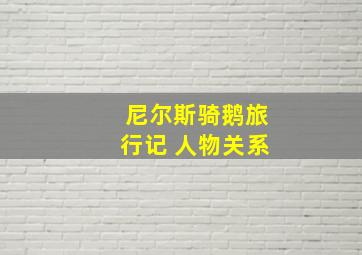 尼尔斯骑鹅旅行记 人物关系